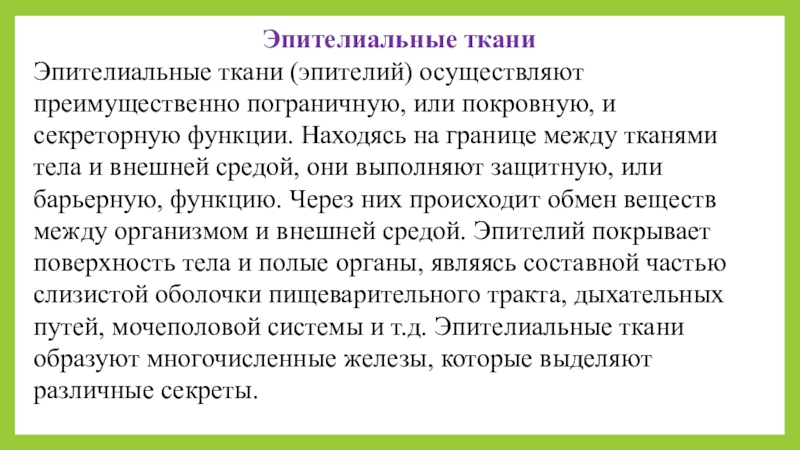 Эпителиальные ткани

Эпителиальные ткани (эпителий) осуществляют преимущественно пограничную, или покровную, и секреторную функции. Находясь на границе между тканями тела и внешней средой, они выполняют защитную, или барьерную, функцию. Через них происходит обмен веществ между организмом и внешней средой. Эпителий покрывает поверхность тела и полые органы, являясь составной частью слизистой оболочки пищеварительного тракта, дыхательных путей, мочеполовой системы и т.д. Эпителиальные ткани образуют многочисленные железы, которые выделяют различные секреты.